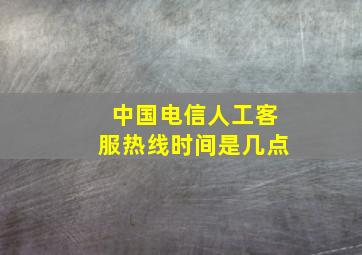 中国电信人工客服热线时间是几点